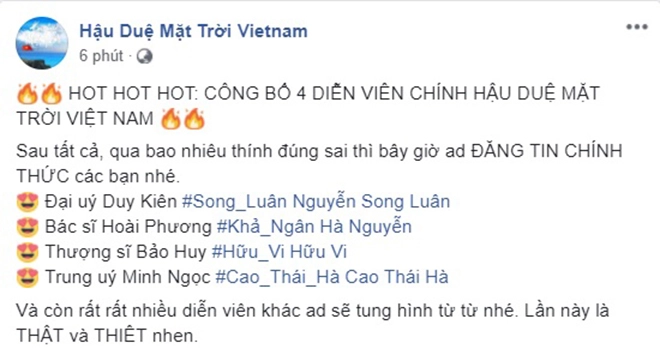 Hậu Duệ Mặt Trời Vietnam
6 phút · 

🔥🔥 HOT HOT HOT: CÔNG BỐ 4 DIỄN VIÊN CHÍNH HẬU DUỆ MẶT TRỜI VIỆT NAM 🔥🔥

Sau tất cả, qua bao nhiêu thính đúng sai thì bây giờ ad ĐĂNG TIN CHÍNH THỨC các bạn nhé.
😍 Đại uý Duy Kiên #Song_Luân Nguyễn Song Luân
😍 Bác sĩ Hoài Phương #Khả_Ngân Hà Nguyễn
😍 Thượng sĩ Bảo Huy #Hữu_Vi Hữu Vi
😍 Trung uý Minh Ngọc #Cao_Thái_Hà Cao Thái Hà

Và còn rất rất nhiều diễn viên khác ad sẽ tung hình từ từ nhé. Lần này là THẬT và THIỆT nhen.